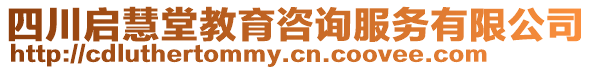 四川启慧堂教育咨询服务有限公司
http://cdluthertommy.cn.coovee.com